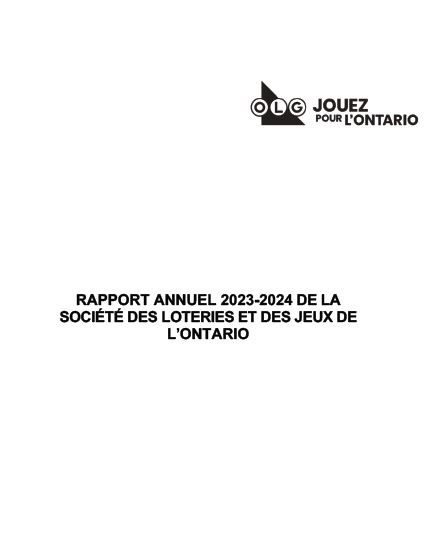 OLG JOUEZ
POUR L'ONTARIO

RAPPORT ANNUEL 2023-2024 DE LA SOCIÉTÉ DES LOTERIES ET DES JEUX DE L'ONTARIO